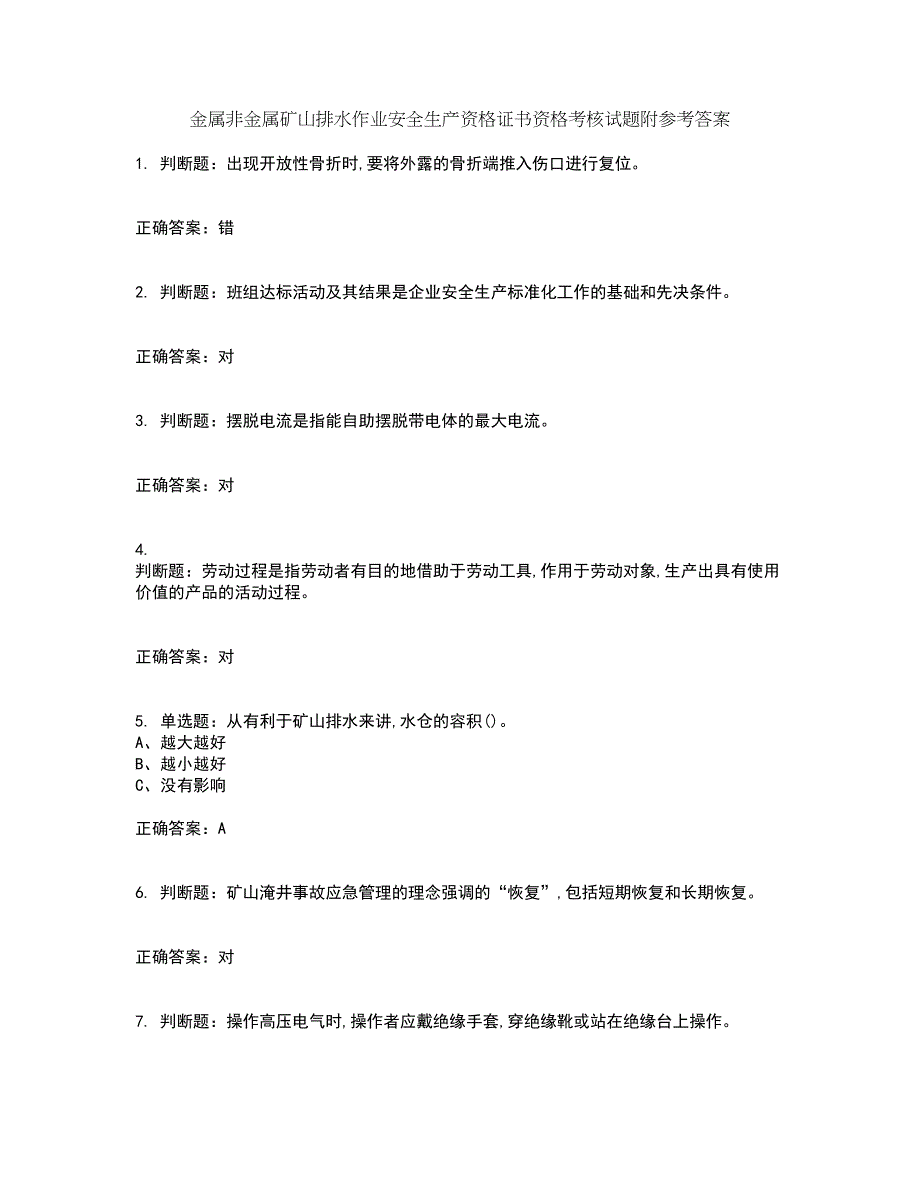 金属非金属矿山排水作业安全生产资格证书资格考核试题附参考答案

1. 判断题：出现开放性骨折时,要将外露的骨折端推入伤口进行复位。

正确答案：错

2. 判断题：班组达标活动及其结果是企业安全生产标准化工作的基础和先决条件。

正确答案：对

3. 判断题：摆脱电流是指能自助摆脱带电体的最大电流。

正确答案：对

4.
判断题：劳动过程是指劳动者有目的地借助于劳动工具,作用于劳动对象,生产出具有使用价值的产品的活动过程。

正确答案：对

5. 单选题：从有利于矿山排水来讲,水仓的容积()。
A、越大越好
B、越小越好
C、没有影响

正确答案：A

6. 判断题：矿山淹井事故应急管理的理念强调的“恢复”,包括短期恢复和长期恢复。

正确答案：对

7. 判断题：操作高压电气时,操作者应戴绝缘手套,穿绝缘靴或站在绝缘台上操作。